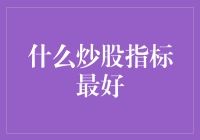 什么炒股指标最好